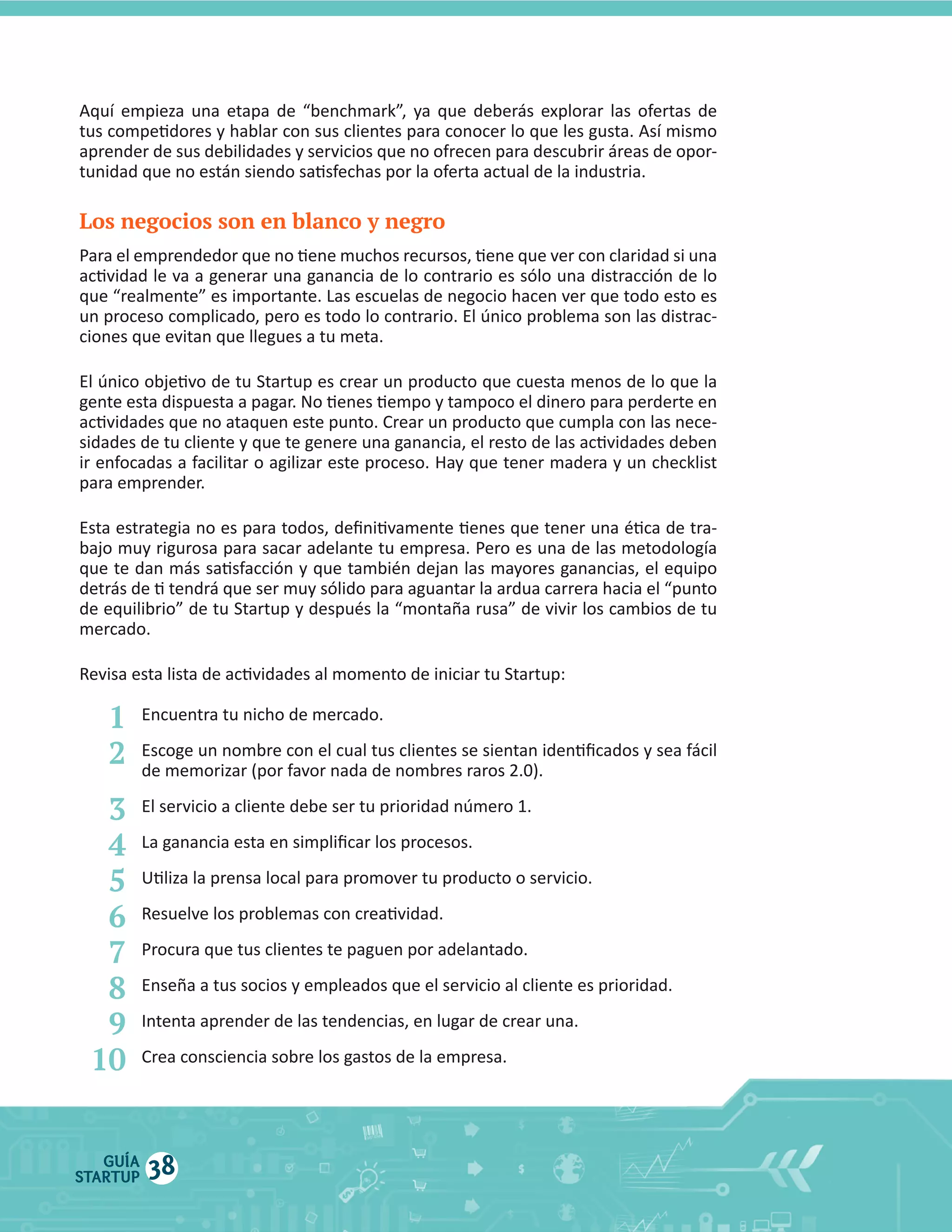 Aquí empieza una etapa de “benchmark”, ya que deberás explorar las ofertas de tus competidores y hablar con sus clientes para conocer lo que les gusta. Así mismo aprender de sus debilidades y servicios que no ofrecen para descubrir áreas de oportunidad que no están siendo satisfechas por la oferta actual de la industria.

Los negocios son en blanco y negro

Para el emprendedor que no tiene muchos recursos, tiene que ver con claridad si una actividad le va a generar una ganancia de lo contrario es sólo una distracción de lo que “realmente” es importante. Las escuelas de negocio hacen ver que todo esto es un proceso complicado, pero es todo lo contrario. El único problema son las distracciones que evitan que llegues a tu meta.

El único objetivo de tu Startup es crear un producto que cuesta menos de lo que la gente esta dispuesta a pagar. No tienes tiempo y tampoco el dinero para perderte en actividades que no ataquen este punto. Crear un producto que cumpla con las necesidades de tu cliente y que te genere una ganancia, el resto de las actividades deben ir enfocadas a facilitar o agilizar este proceso. Hay que tener madera y un checklist para emprender.

Esta estrategia no es para todos, definitivamente tienes que tener una ética de trabajo muy rigurosa para sacar adelante tu empresa. Pero es una de las metodología que te dan más satisfacción y que también dejan las mayores ganancias, el equipo detrás de ti tendrá que ser muy sólido para aguantar la ardua carrera hacia el “punto de equilibrio” de tu Startup y después la “montaña rusa” de vivir los cambios de tu mercado.

Revisa esta lista de actividades al momento de iniciar tu Startup:

1 Encuentra tu nicho de mercado.
2 Escoge un nombre con el cual tus clientes se sientan identificados y sea fácil de memorizar (por favor nada de nombres raros 2.0).
3 El servicio a cliente debe ser tu prioridad número 1.
4 La ganancia esta en simplificar los procesos.
5 Utiliza la prensa local para promover tu producto o servicio.
6 Resuelve los problemas con creatividad.
7 Procura que tus clientes te paguen por adelantado.
8 Enseña a tus socios y empleados que el servicio al cliente es prioridad.
9 Intenta aprender de las tendencias, en lugar de crear una.
10 Crea consciencia sobre los gastos de la empresa.

GUÍA STARTUP 38